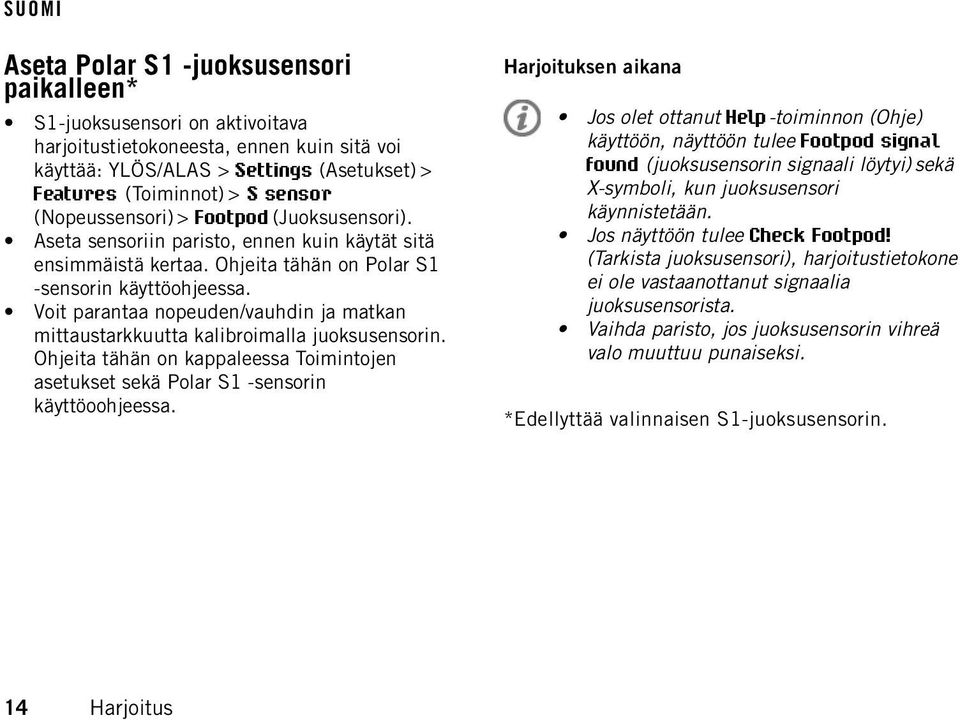 SUOMI

Aseta Polar S1 -juoksusensori paikalleen*

• S1-juoksusensori on aktivoitava harjoitustietokoneesta, ennen kuin sitä voi käyttää: YLÖS/ALAS > Settings (Asetukset) > Features (Toiminnot) > S sensor (Nopeussensori) > Footpod (Juoksusensori).
• Aseta sensoriin paristo, ennen kuin käytät sitä ensimmäistä kertaa. Ohjeita tähän on Polar S1 -sensorin käyttöohjeessa.
• Voit parantaa nopeuden/vauhdin ja matkan mittaustarkkuutta kalibroimalla juoksusensorin. Ohjeita tähän on kappaleessa Toimintojen asetukset sekä Polar S1 -sensorin käyttöoohjeessa.

Harjoituksen aikana

• Jos olet ottanut Help -toiminnon (Ohje) käyttöön, näyttöön tulee Footpod signal found (juoksusensorin signaali löytyi) sekä X-symboli, kun juoksusensori käynnistetään.
• Jos näyttöön tulee Check Footpod! (Tarkista juoksusensori), harjoitustietokone ei ole vastaanottanut signaalia juoksusensorista.
• Vaihda paristo, jos juoksusensorin vihreä valo muuttuu punaiseksi.

*Edellyttää valinnaisen S1-juoksusensorin.

14 Harjoitus